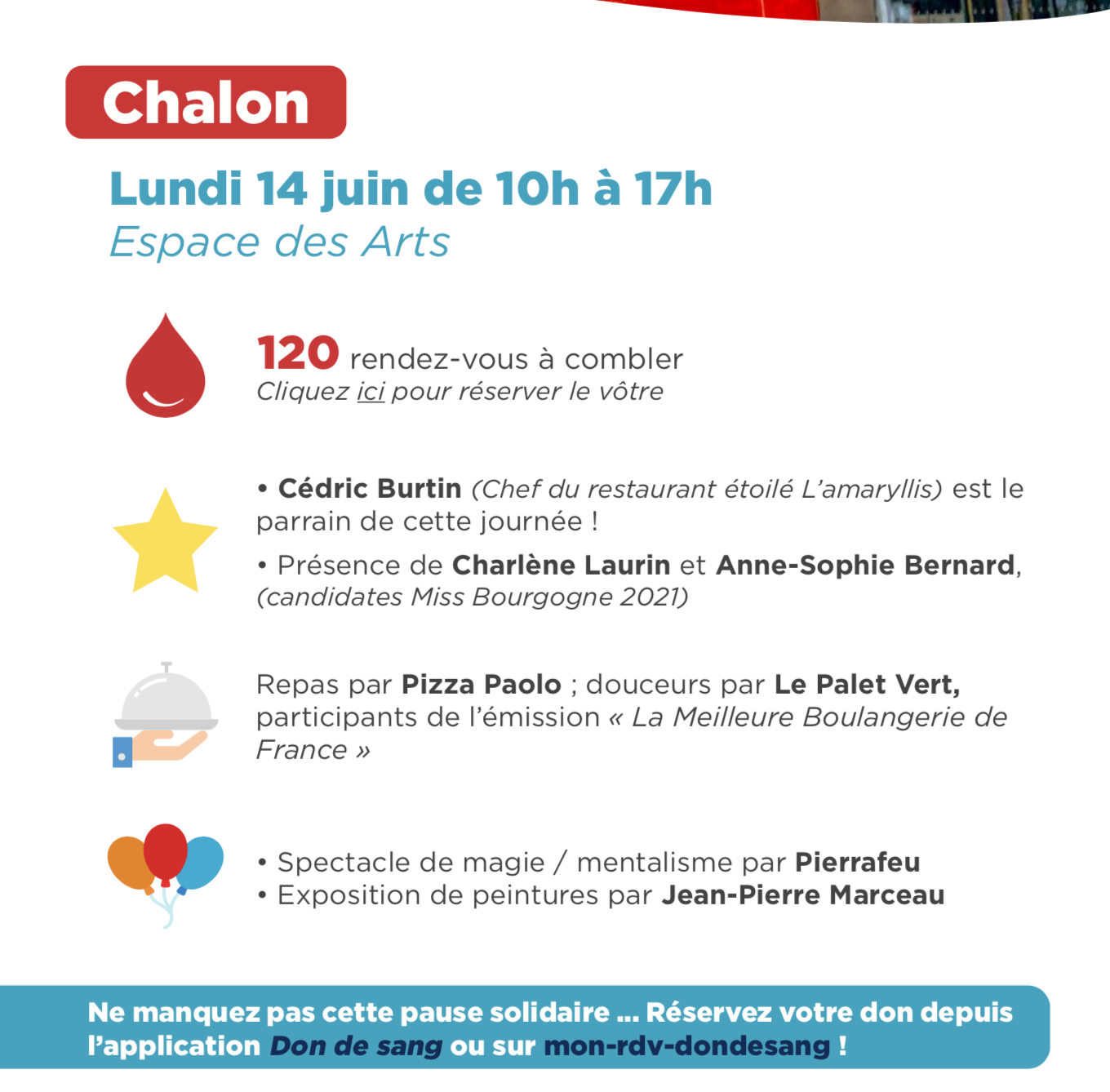 Chalon

Lundi 14 juin de 10h à 17h
Espace des Arts

120 rendez-vous à combler
Cliquez ici pour réserver le vôtre

• Cédric Burtin (Chef du restaurant étoilé L'amaryllis) est le parrain de cette journée !

• Présence de Charlène Laurin et Anne-Sophie Bernard, (candidates Miss Bourgogne 2021)

Repas par Pizza Paolo ; douceurs par Le Palet Vert, participants de l'émission « La Meilleure Boulangerie de France »

• Spectacle de magie / mentalisme par Pierrafeu
• Exposition de peintures par Jean-Pierre Marceau

Ne manquez pas cette pause solidaire ... Réservez votre don depuis l'application Don de sang ou sur mon-rdv-dondesang !